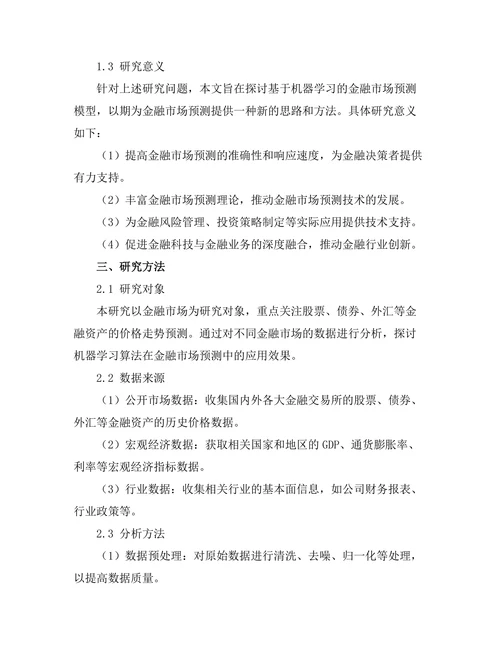 1.3 研究意义

针对上述研究问题，本文旨在探讨基于机器学习的金融市场预测模型，以期为金融市场预测提供一种新的思路和方法。具体研究意义如下：

（1）提高金融市场预测的准确性和响应速度，为金融决策者提供有力支持。

（2）丰富金融市场预测理论，推动金融市场预测技术的发展。

（3）为金融风险管理、投资策略制定等实际应用提供技术支持。

（4）促进金融科技与金融业务的深度融合，推动金融行业创新。

三、研究方法

2.1 研究对象

本研究以金融市场为研究对象，重点关注股票、债券、外汇等金融资产的价格走势预测。通过对不同金融市场的数据进行分析，探讨机器学习算法在金融市场预测中的应用效果。

2.2 数据来源

（1）公开市场数据：收集国内外各大金融交易所的股票、债券、外汇等金融资产的历史价格数据。

（2）宏观经济数据：获取相关国家和地区的 GDP、通货膨胀率、利率等宏观经济指标数据。

（3）行业数据：收集相关行业的基本面信息，如公司财务报表、行业政策等。

2.3 分析方法

（1）数据预处理：对原始数据进行清洗、去噪、归一化等处理，以提高数据质量。